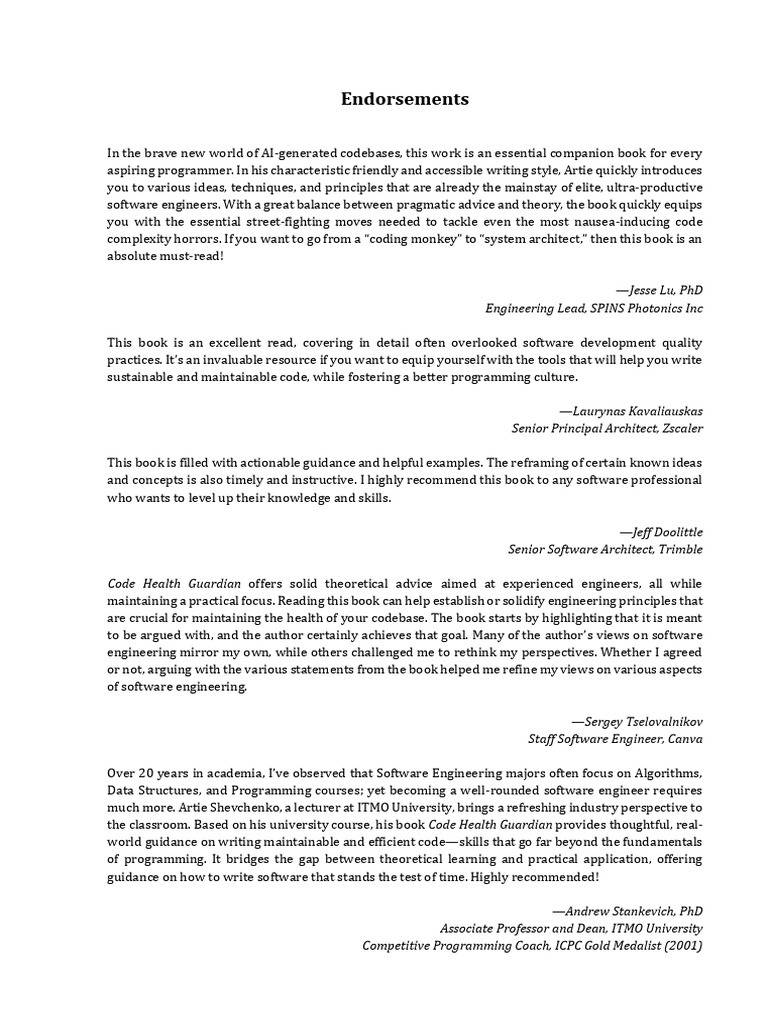 Endorsements

In the brave new world of AI-generated codebases, this work is an essential companion book for every aspiring programmer. In his characteristic friendly and accessible writing style, Artie quickly introduces you to various ideas, techniques, and principles that are already the mainstay of elite, ultra-productive software engineers. With a great balance between pragmatic advice and theory, the book quickly equips you with the essential street-fighting moves needed to tackle even the most nausea-inducing code complexity horrors. If you want to go from a "coding monkey" to "system architect," then this book is an absolute must-read!

—Jesse Lu, PhD
Engineering Lead, SPINS Photonics Inc

This book is an excellent read, covering in detail often overlooked software development quality practices. It's an invaluable resource if you want to equip yourself with the tools that will help you write sustainable and maintainable code, while fostering a better programming culture.

—Laurynas Kavaliauskas
Senior Principal Architect, Zscaler

This book is filled with actionable guidance and helpful examples. The reframing of certain known ideas and concepts is also timely and instructive. I highly recommend this book to any software professional who wants to level up their knowledge and skills.

—Jeff Doolittle
Senior Software Architect, Trimble

Code Health Guardian offers solid theoretical advice aimed at experienced engineers, all while maintaining a practical focus. Reading this book can help establish or solidify engineering principles that are crucial for maintaining the health of your codebase. The book starts by highlighting that it is meant to be argued with, and the author certainly achieves that goal. Many of the author's views on software engineering mirror my own, while others challenged me to rethink my perspectives. Whether I agreed or not, arguing with the various statements from the book helped me refine my views on various aspects of software engineering.

—Sergey Tselovalnikov
Staff Software Engineer, Canva

Over 20 years in academia, I've observed that Software Engineering majors often focus on Algorithms, Data Structures, and Programming courses; yet becoming a well-rounded software engineer requires much more. Artie Shevchenko, a lecturer at ITMO University, brings a refreshing industry perspective to the classroom. Based on his university course, his book Code Health Guardian provides thoughtful, real-world guidance on writing maintainable and efficient code—skills that go far beyond the fundamentals of programming. It bridges the gap between theoretical learning and practical application, offering guidance on how to write software that stands the test of time. Highly recommended!

—Andrew Stankevich, PhD
Associate Professor and Dean, ITMO University
Competitive Programming Coach, ICPC Gold Medalist (2001)